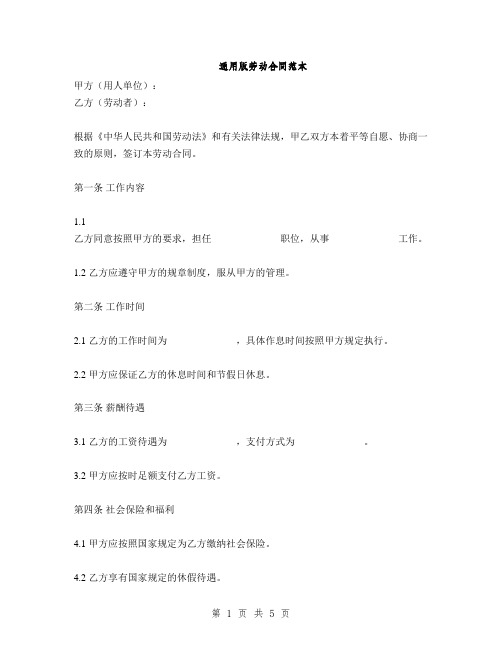 通用版劳动合同范本

甲方（用人单位）：
乙方（劳动者）：

根据《中华人民共和国劳动法》和有关法律法规，甲乙双方本着平等自愿、协商一致的原则，签订本劳动合同。

第一条 工作内容

1.1
乙方同意按照甲方的要求，担任 职位，从事 工作。

1.2 乙方应遵守甲方的规章制度，服从甲方的管理。

第二条 工作时间

2.1 乙方的工作时间为 ，具体作息时间按照甲方规定执行。

2.2 甲方应保证乙方的休息时间和节假日休息。

第三条 薪酬待遇

3.1 乙方的工资待遇为 ，支付方式为 。

3.2 甲方应按时足额支付乙方工资。

第四条 社会保险和福利

4.1 甲方应按照国家规定为乙方缴纳社会保险。

4.2 乙方享有国家规定的休假待遇。

第 1 页 共 5 页